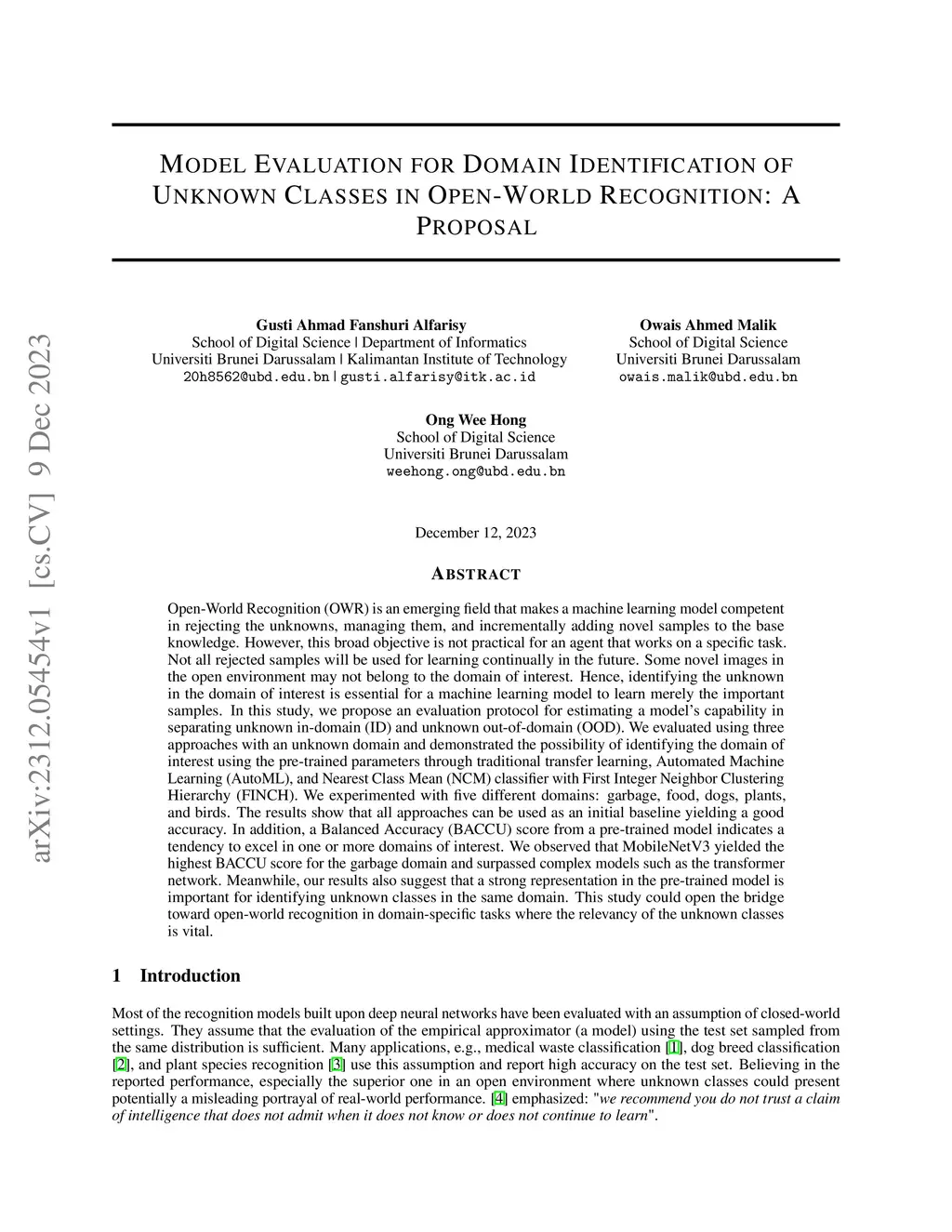 arXiv:2312.05454v1 [cs.CV] 9 Dec 2023

MODEL EVALUATION FOR DOMAIN IDENTIFICATION OF UNKNOWN CLASSES IN OPEN-WORLD RECOGNITION: A PROPOSAL

Gusti Ahmad Fanshuri Alfarisy
School of Digital Science | Department of Informatics
Universiti Brunei Darussalam | Kalimantan Institute of Technology
20h8562@ubd.edu.bn | gusti.alfarisy@itk.ac.id

Owais Ahmed Malik
School of Digital Science
Universiti Brunei Darussalam
owais.malik@ubd.edu.bn

Ong Wee Hong
School of Digital Science
Universiti Brunei Darussalam
weehong.ong@ubd.edu.bn

December 12, 2023

ABSTRACT

Open-World Recognition (OWR) is an emerging field that makes a machine learning model competent in rejecting the unknowns, managing them, and incrementally adding novel samples to the base knowledge. However, this broad objective is not practical for an agent that works on a specific task. Not all rejected samples will be used for learning continually in the future. Some novel images in the open environment may not belong to the domain of interest. Hence, identifying the unknown in the domain of interest is essential for a machine learning model to learn merely the important samples. In this study, we propose an evaluation protocol for estimating a model's capability in separating unknown in-domain (ID) and unknown out-of-domain (OOD). We evaluated using three approaches with an unknown domain and demonstrated the possibility of identifying the domain of interest using the pre-trained parameters through traditional transfer learning, Automated Machine Learning (AutoML), and Nearest Class Mean (NCM) classifier with First Integer Neighbor Clustering Hierarchy (FINCH). We experimented with five different domains: garbage, food, dogs, plants, and birds. The results show that all approaches can be used as an initial baseline yielding a good accuracy. In addition, a Balanced Accuracy (BACCU) score from a pre-trained model indicates a tendency to excel in one or more domains of interest. We observed that MobileNetV3 yielded the highest BACCU score for the garbage domain and surpassed complex models such as the transformer network. Meanwhile, our results also suggest that a strong representation in the pre-trained model is important for identifying unknown classes in the same domain. This study could open the bridge toward open-world recognition in domain-specific tasks where the relevancy of the unknown classes is vital.

1 Introduction

Most of the recognition models built upon deep neural networks have been evaluated with an assumption of closed-world settings. They assume that the evaluation of the empirical approximator (a model) using the test set sampled from the same distribution is sufficient. Many applications, e.g., medical waste classification [1], dog breed classification [2], and plant species recognition [3] use this assumption and report high accuracy on the test set. Believing in the reported performance, especially the superior one in an open environment where unknown classes could present potentially a misleading portrayal of real-world performance. [4] emphasized: "we recommend you do not trust a claim of intelligence that does not admit when it does not know or does not continue to learn".